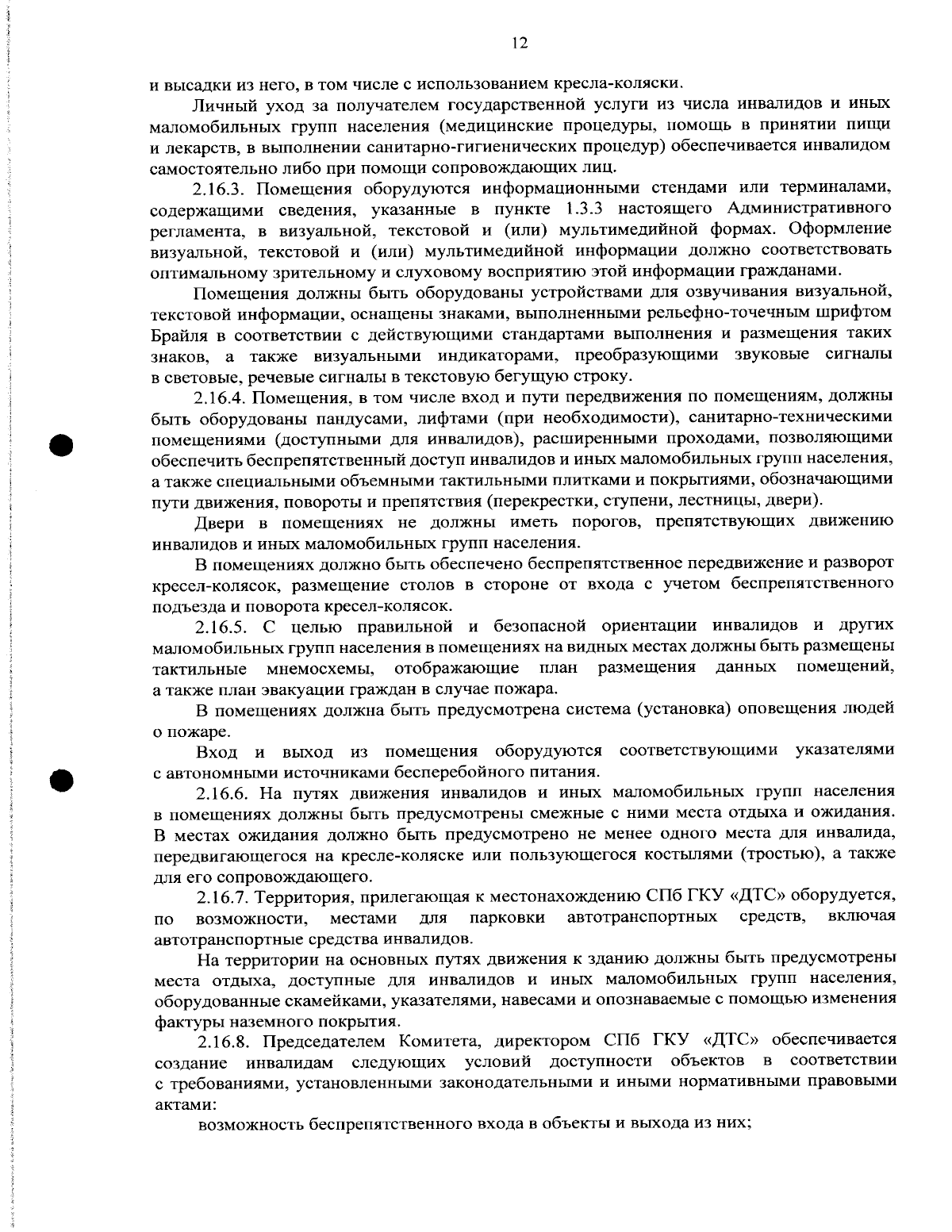 12

и высадки из него, в том числе с использованием кресла-коляски.

Личный уход за получателем государственной услуги из числа инвалидов и иных маломобильных групп населения (медицинские процедуры, помощь в принятии пищи и лекарств, в выполнении санитарно-гигиенических процедур) обеспечивается инвалидом самостоятельно либо при помощи сопровождающих лиц.

2.16.3. Помещения оборудуются информационными стендами или терминалами, содержащими сведения, указанные в пункте 1.3.3 настоящего Административного регламента, в визуальной, текстовой и (или) мультимедийной формах. Оформление визуальной, текстовой и (или) мультимедийной информации должно соответствовать оптимальному зрительному и слуховому восприятию этой информации гражданами.

Помещения должны быть оборудованы устройствами для озвучивания визуальной, текстовой информации, оснащены знаками, выполненными рельефно-точечным шрифтом Брайля в соответствии с действующими стандартами выполнения и размещения таких знаков, а также визуальными индикаторами, преобразующими звуковые сигналы в световые, речевые сигналы в текстовую бегущую строку.

2.16.4. Помещения, в том числе вход и пути передвижения по помещениям, должны быть оборудованы пандусами, лифтами (при необходимости), санитарно-техническими помещениями (доступными для инвалидов), расширенными проходами, позволяющими обеспечить беспрепятственный доступ инвалидов и иных маломобильных групп населения, а также специальными объемными тактильными плитками и покрытиями, обозначающими пути движения, повороты и препятствия (перекрестки, ступени, лестницы, двери).

Двери в помещениях не должны иметь порогов, препятствующих движению инвалидов и иных маломобильных групп населения.

В помещениях должно быть обеспечено беспрепятственное передвижение и разворот кресел-колясок, размещение столов в стороне от входа с учетом беспрепятственного подъезда и поворота кресел-колясок.

2.16.5. С целью правильной и безопасной ориентации инвалидов и других маломобильных групп населения в помещениях на видных местах должны быть размещены тактильные мнемосхемы, отображающие план размещения данных помещений, а также план эвакуации граждан в случае пожара.

В помещениях должна быть предусмотрена система (установка) оповещения людей о пожаре.

Вход и выход из помещения оборудуются соответствующими указателями с автономными источниками бесперебойного питания.

2.16.6. На путях движения инвалидов и иных маломобильных групп населения в помещениях должны быть предусмотрены смежные с ними места отдыха и ожидания. В местах ожидания должно быть предусмотрено не менее одного места для инвалида, передвигающегося на кресле-коляске или пользующегося костылями (тростью), а также для его сопровождающего.

2.16.7. Территория, прилегающая к местонахождению СПб ГКУ «ДТС» оборудуется, по возможности, местами для парковки автотранспортных средств, включая автотранспортные средства инвалидов.

На территории на основных путях движения к зданию должны быть предусмотрены места отдыха, доступные для инвалидов и иных маломобильных групп населения, оборудованные скамейками, указателями, навесами и опознаваемые с помощью изменения фактуры наземного покрытия.

2.16.8. Председателем Комитета, директором СПб ГКУ «ДТС» обеспечивается создание инвалидам следующих условий доступности объектов в соответствии с требованиями, установленными законодательными и иными нормативными правовыми актами:

возможность беспрепятственного входа в объекты и выхода из них;